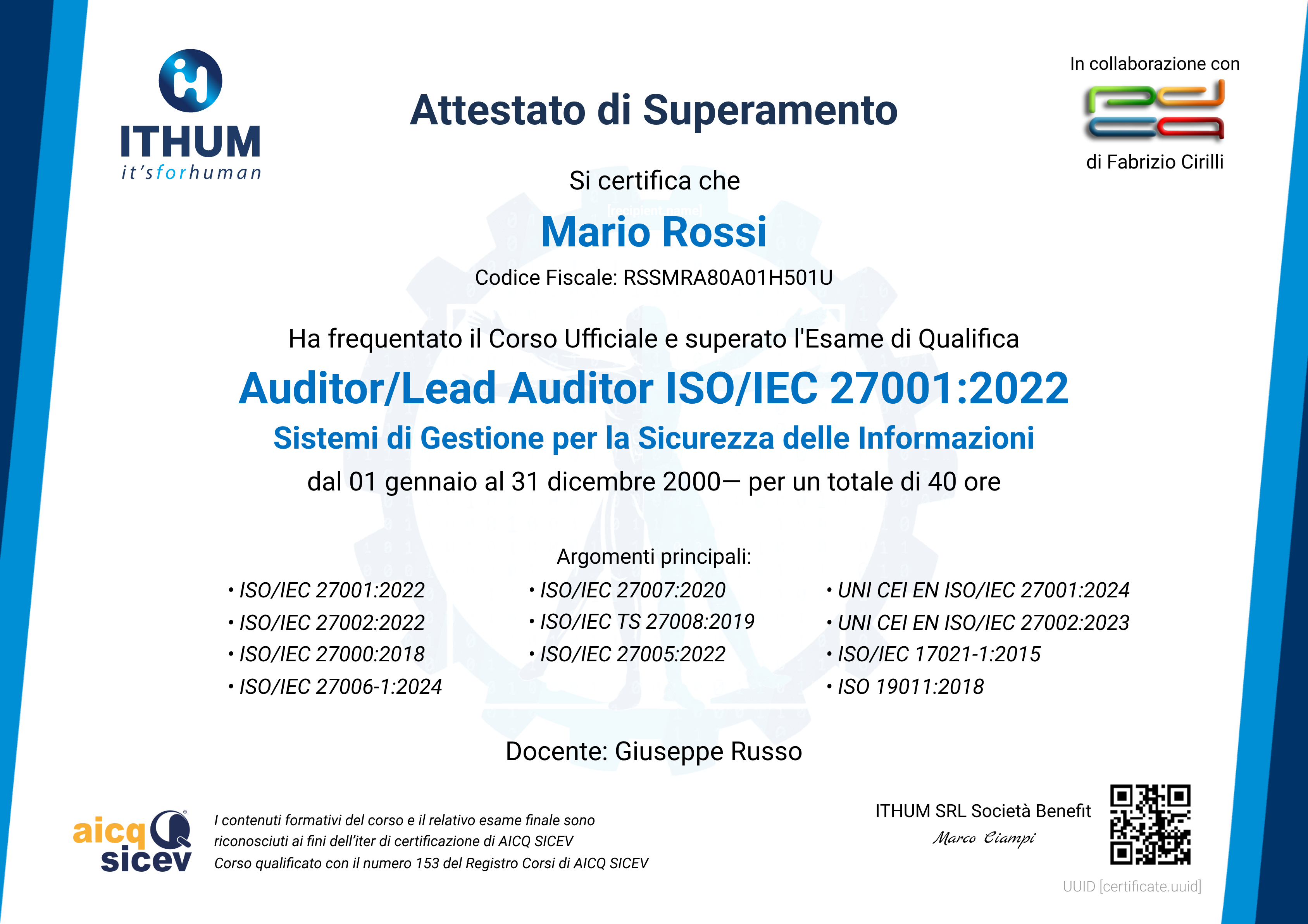 ITHUM
it'sforhuman

Attestato di Superamento

In collaborazione con

di Fabrizio Cirilli

Si certifica che

[recipient.name]

Mario Rossi

Codice Fiscale: RSSMRA80A01H501U

Ha frequentato il Corso Ufficiale e superato l'Esame di Qualifica

Auditor/Lead Auditor ISO/IEC 27001:2022

Sistemi di Gestione per la Sicurezza delle Informazioni

dal 01 gennaio al 31 dicembre 2000— per un totale di 40 ore

Argomenti principali:

• ISO/IEC 27001:2022
• ISO/IEC 27002:2022
• ISO/IEC 27000:2018
• ISO/IEC 27006-1:2024

• ISO/IEC 27007:2020
• ISO/IEC TS 27008:2019
• ISO/IEC 27005:2022

• UNI CEI EN ISO/IEC 27001:2024
• UNI CEI EN ISO/IEC 27002:2023
• ISO/IEC 17021-1:2015
• ISO 19011:2018

Docente: Giuseppe Russo

aicq sicev

I contenuti formativi del corso e il relativo esame finale sono riconosciuti ai fini dell'iter di certificazione di AICQ SICEV
Corso qualificato con il numero 153 del Registro Corsi di AICQ SICEV

ITHUM SRL Società Benefit
Marco Ciampi

UUID [certificate.uuid]